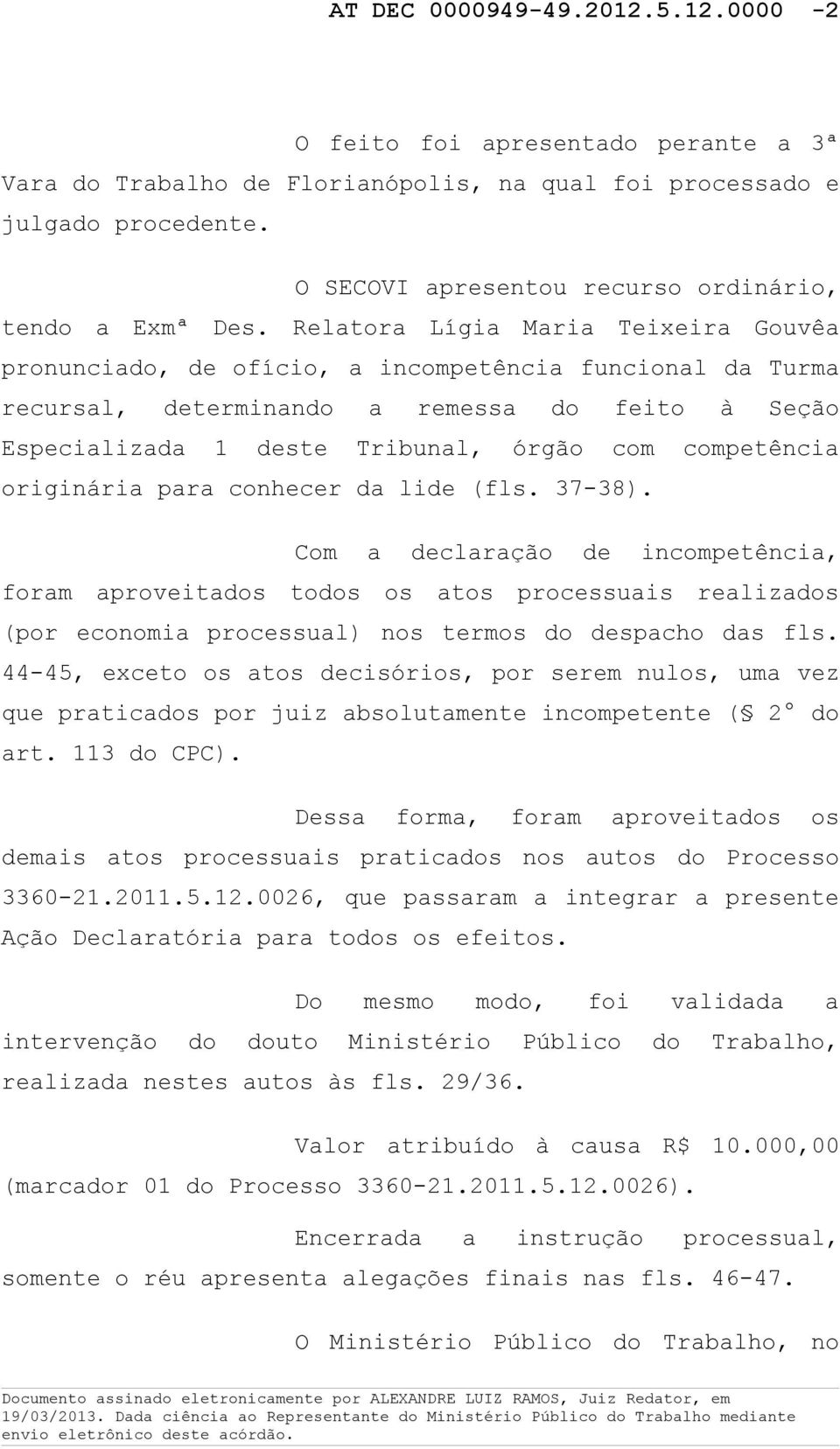 AT DEC 0000949-49.2012.5.12.0000 -2

O feito foi apresentado perante a 3ª Vara do Trabalho de Florianópolis, na qual foi processado e julgado procedente.

O SECOVI apresentou recurso ordinário, tendo a Exmª Des. Relatora Lígia Maria Teixeira Gouvêa pronunciado, de ofício, a incompetência funcional da Turma recursal, determinando a remessa do feito à Seção Especializada 1 deste Tribunal, órgão com competência originária para conhecer da lide (fls. 37-38).

Com a declaração de incompetência, foram aproveitados todos os atos processuais realizados (por economia processual) nos termos do despacho das fls. 44-45, exceto os atos decisórios, por serem nulos, uma vez que praticados por juiz absolutamente incompetente (§ 2º do art. 113 do CPC).

Dessa forma, foram aproveitados os demais atos processuais praticados nos autos do Processo 3360-21.2011.5.12.0026, que passaram a integrar a presente Ação Declaratória para todos os efeitos.

Do mesmo modo, foi validada a intervenção do douto Ministério Público do Trabalho, realizada nestes autos às fls. 29/36.

Valor atribuído à causa R$ 10.000,00 (marcador 01 do Processo 3360-21.2011.5.12.0026).

Encerrada a instrução processual, somente o réu apresenta alegações finais nas fls. 46-47.

O Ministério Público do Trabalho, no

Documento assinado eletronicamente por ALEXANDRE LUIZ RAMOS, Juiz Redator, em 19/03/2013. Dada ciência ao Representante do Ministério Público do Trabalho mediante envio eletrônico deste acórdão.